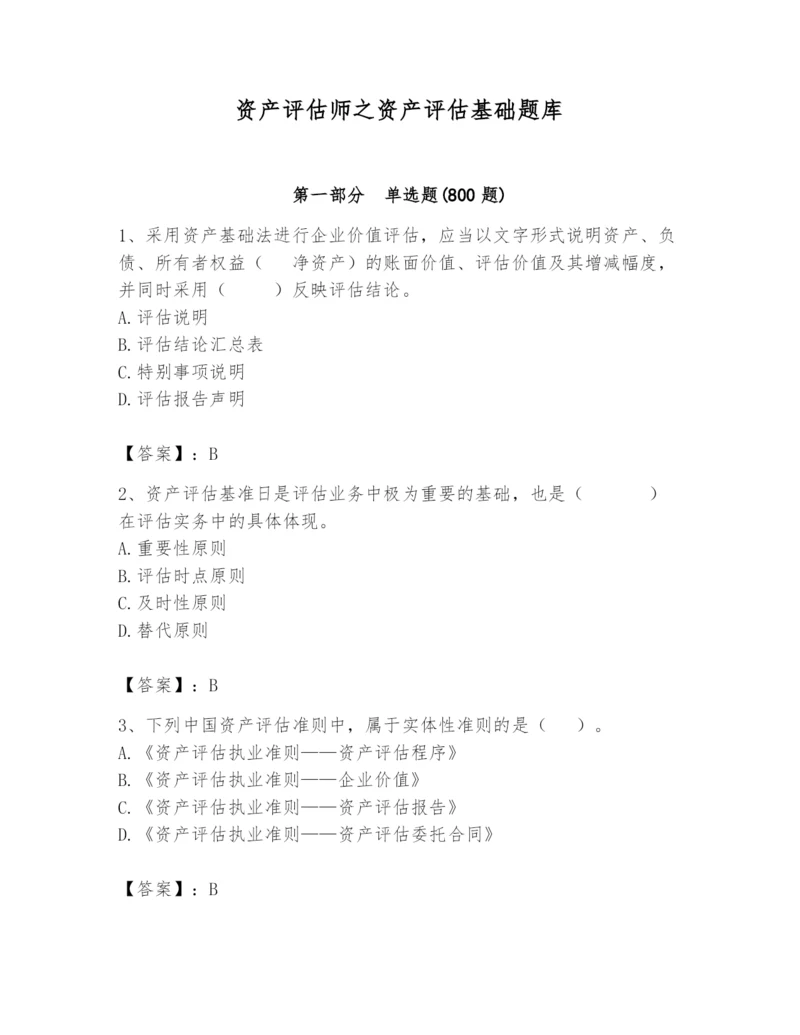 资产评估师之资产评估基础题库

第一部分　单选题(800 题)

1、采用资产基础法进行企业价值评估，应当以文字形式说明资产、负债、所有者权益（　　净资产）的账面价值、评估价值及其增减幅度，并同时采用（　　）反映评估结论。
A.评估说明
B.评估结论汇总表
C.特别事项说明
D.评估报告声明

【答案】：B

2、资产评估基准日是评估业务中极为重要的基础，也是（　　）在评估实务中的具体体现。
A.重要性原则
B.评估时点原则
C.及时性原则
D.替代原则

【答案】：B

3、下列中国资产评估准则中，属于实体性准则的是（　）。
A.《资产评估执业准则——资产评估程序》
B.《资产评估执业准则——企业价值》
C.《资产评估执业准则——资产评估报告》
D.《资产评估执业准则——资产评估委托合同》

【答案】：B